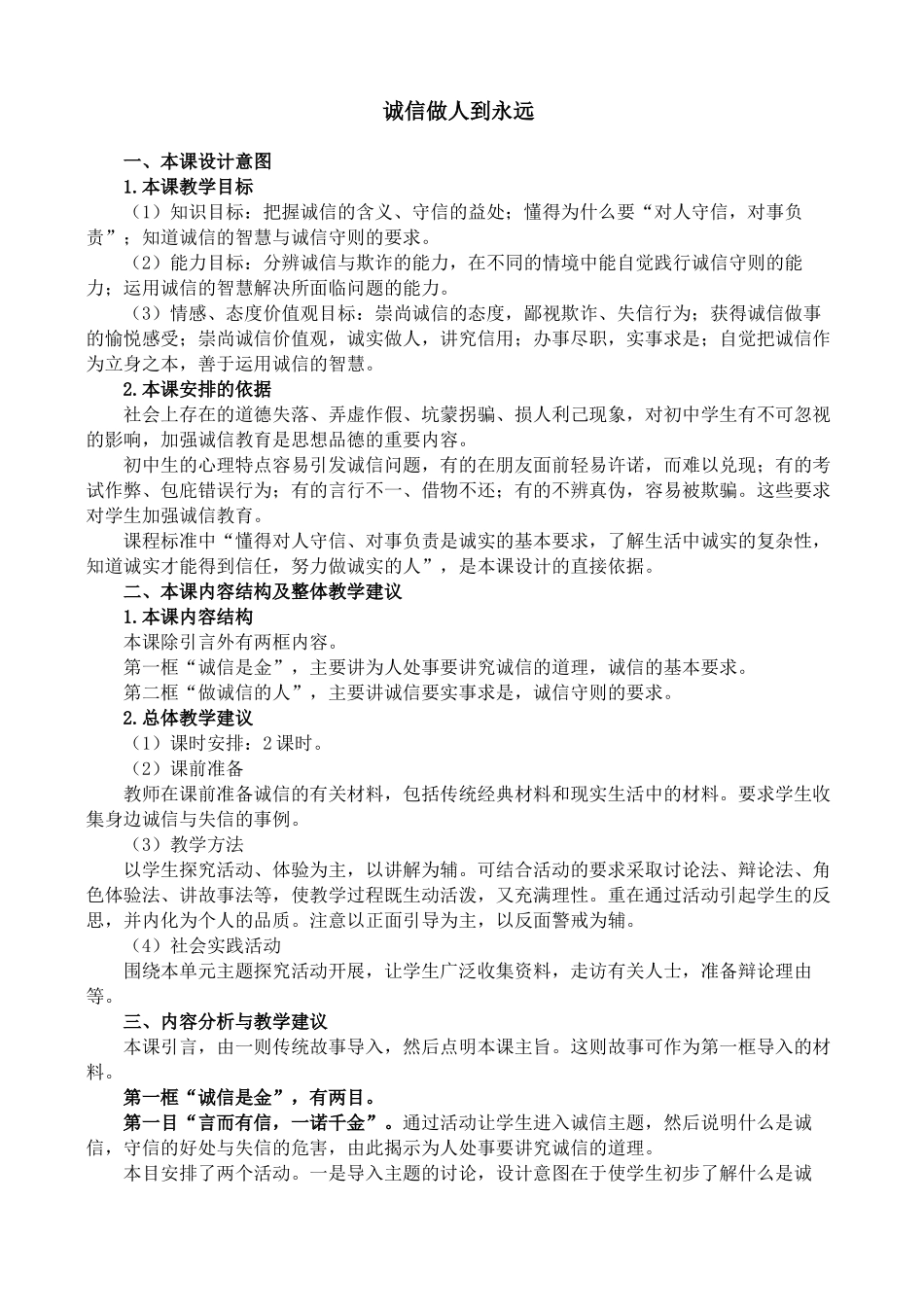 诚信做人到永远

一、本课设计意图

1.本课教学目标

（1）知识目标：把握诚信的含义、守信的益处；懂得为什么要“对人守信，对事负责”；知道诚信的智慧与诚信守则的要求。

（2）能力目标：分辨诚信与欺诈的能力，在不同的情境中能自觉践行诚信守则的能力；运用诚信的智慧解决所面临问题的能力。

（3）情感、态度价值观目标：崇尚诚信的态度，鄙视欺诈、失信行为；获得诚信做事的愉悦感受；崇尚诚信价值观，诚实做人，讲究信用；办事尽职，实事求是；自觉把诚信作为立身之本，善于运用诚信的智慧。

2.本课安排的依据

社会上存在的道德失落、弄虚作假、坑蒙拐骗、损人利己现象，对初中学生有不可忽视的影响，加强诚信教育是思想品德的重要内容。

初中生的心理特点容易引发诚信问题，有的在朋友面前轻易许诺，而难以兑现；有的考试作弊、包庇错误行为；有的言行不一、借物不还；有的不辨真伪，容易被欺骗。这些要求对学生加强诚信教育。

课程标准中“懂得对人守信、对事负责是诚实的基本要求，了解生活中诚实的复杂性，知道诚实才能得到信任，努力做诚实的人”，是本课设计的直接依据。

二、本课内容结构及整体教学建议

1.本课内容结构

本课除引言外有两框内容。

第一框“诚信是金”，主要讲为人处事要讲究诚信的道理，诚信的基本要求。

第二框“做诚信的人”，主要讲诚信要实事求是，诚信守则的要求。

2.总体教学建议

（1）课时安排：2课时。

（2）课前准备

教师在课前准备诚信的有关材料，包括传统经典材料和现实生活中的材料。要求学生收集身边诚信与失信的事例。

（3）教学方法

以学生探究活动、体验为主，以讲解为辅。可结合活动的要求采取讨论法、辩论法、角色体验法、讲故事法等，使教学过程既生动活泼，又充满理性。重在通过活动引起学生的反思，并内化为个人的品质。注意以正面引导为主，以反面警戒为辅。

（4）社会实践活动

围绕本单元主题探究活动开展，让学生广泛收集资料，走访有关人士，准备辩论理由等。

三、内容分析与教学建议

本课引言，由一则传统故事导入，然后点明本课主旨。这则故事可作为第一框导入的材料。

第一框“诚信是金”，有两目。

第一目“言而有信，一诺千金”。通过活动让学生进入诚信主题，然后说明什么是诚信，守信的好处与失信的危害，由此揭示为人处事要讲究诚信的道理。

本目安排了两个活动。一是导入主题的讨论，设计意图在于使学生初步了解什么是诚